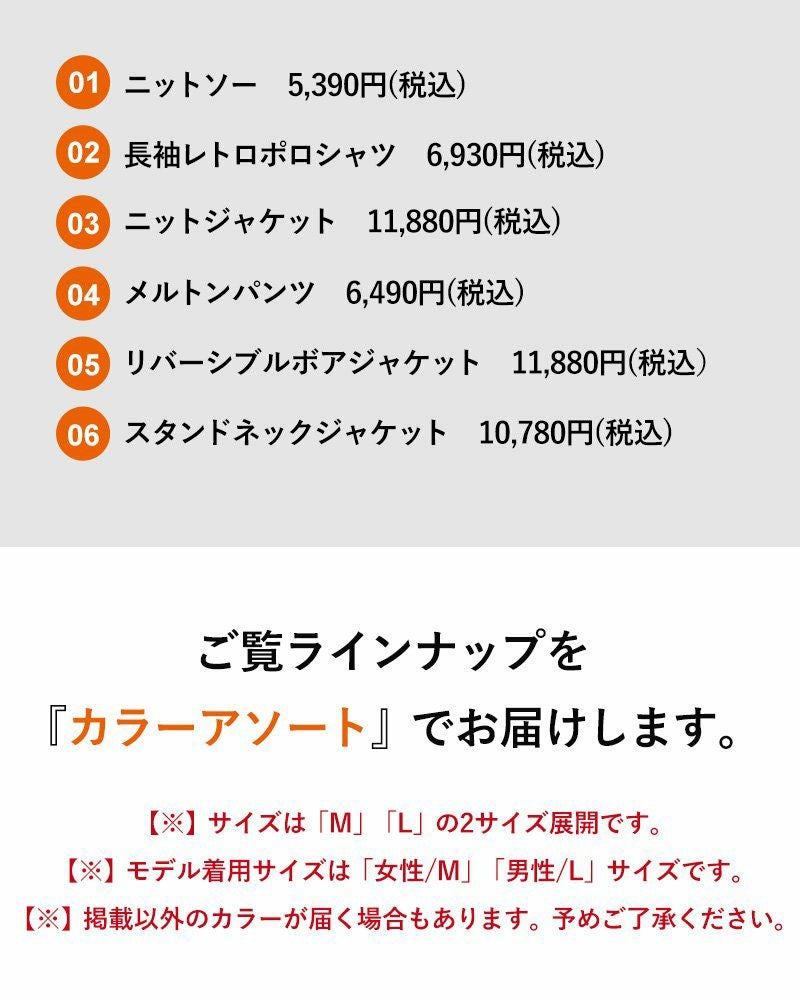 01 ニットソー 5,390円(税込)

02 長袖レトロポロシャツ 6,930円(税込)

03 ニットジャケット 11,880円(税込)

04 メルトンパンツ 6,490円(税込)

05 リバーシブルボアジャケット 11,880円(税込)

06 スタンドネックジャケット 10,780円(税込)

ご覧ラインナップを
『カラーアソート』でお届けします。

【※】サイズは「M」「L」の2サイズ展開です。
【※】モデル着用サイズは「女性/M」「男性/L」サイズです。
【※】掲載以外のカラーが届く場合もあります。予めご了承ください。